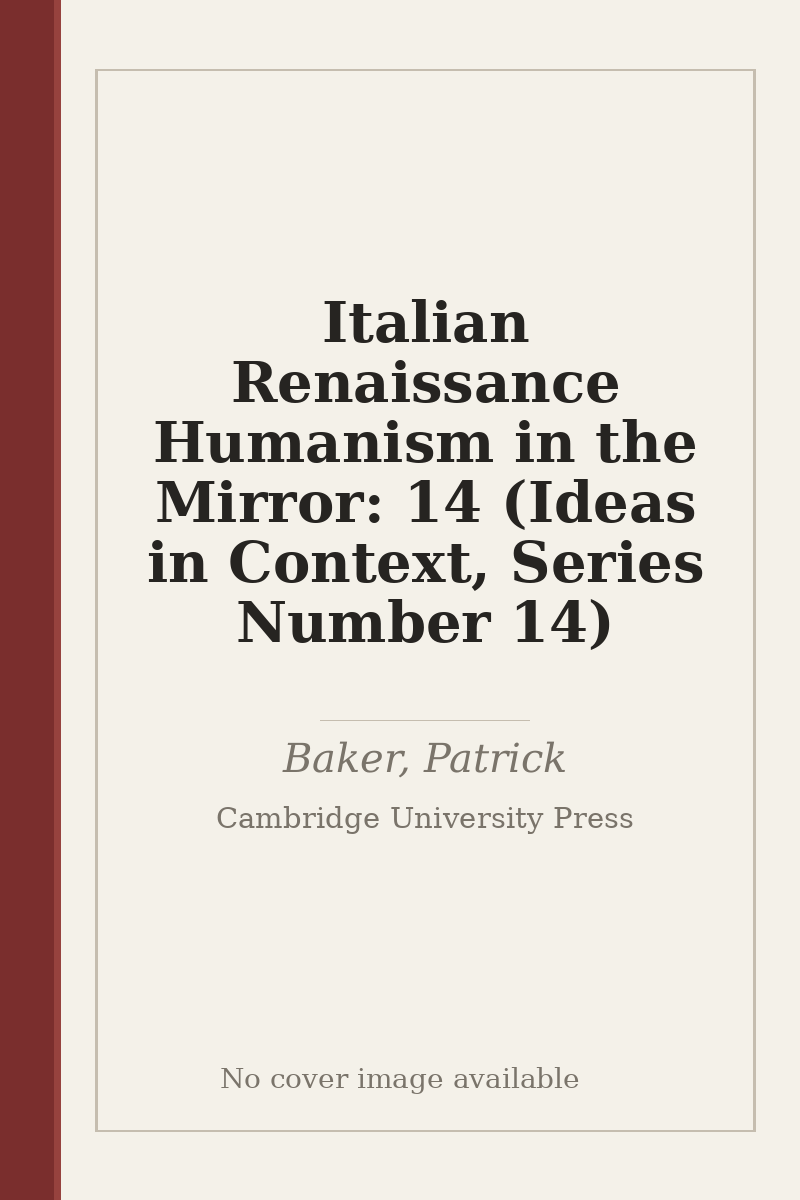 Italian Renaissance Humanism in the Mirror: 14 (Ideas in Context, Series Number 14)

Baker, Patrick

Cambridge University Press

No cover image available